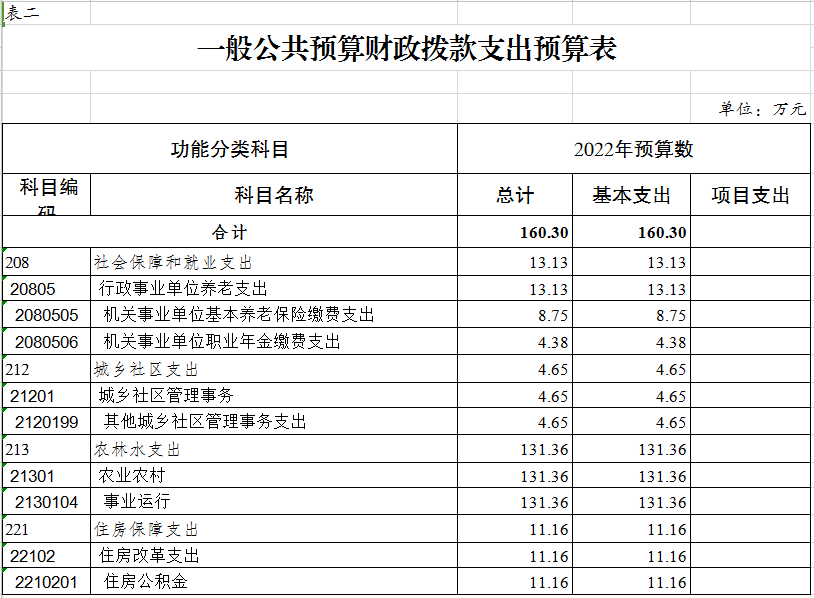 表二

一般公共预算财政拨款支出预算表

单位：万元

| 功能分类科目 | | 2022年预算数 | | |
|---|---|---|---|---|
| 科目编码 | 科目名称 | 总计 | 基本支出 | 项目支出 |
| 合计 | | 160.30 | 160.30 | |
| 208 | 社会保障和就业支出 | 13.13 | 13.13 | |
| 20805 | 行政事业单位养老支出 | 13.13 | 13.13 | |
| 2080505 | 机关事业单位基本养老保险缴费支出 | 8.75 | 8.75 | |
| 2080506 | 机关事业单位职业年金缴费支出 | 4.38 | 4.38 | |
| 212 | 城乡社区支出 | 4.65 | 4.65 | |
| 21201 | 城乡社区管理事务 | 4.65 | 4.65 | |
| 2120199 | 其他城乡社区管理事务支出 | 4.65 | 4.65 | |
| 213 | 农林水支出 | 131.36 | 131.36 | |
| 21301 | 农业农村 | 131.36 | 131.36 | |
| 2130104 | 事业运行 | 131.36 | 131.36 | |
| 221 | 住房保障支出 | 11.16 | 11.16 | |
| 22102 | 住房改革支出 | 11.16 | 11.16 | |
| 2210201 | 住房公积金 | 11.16 | 11.16 | |